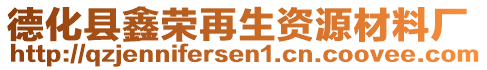 德化县鑫荣再生资源材料厂
http://qzjennifersen1.cn.coovee.com